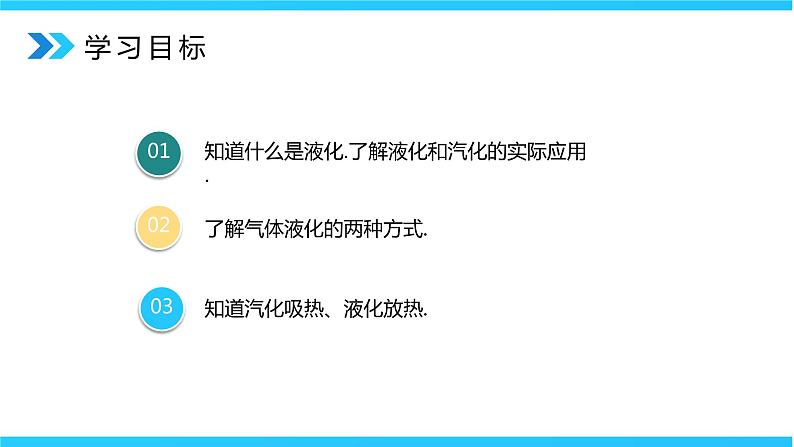 学习目标

01 知道什么是液化.了解液化和汽化的实际应用.

02 了解气体液化的两种方式.

03 知道汽化吸热、液化放热.